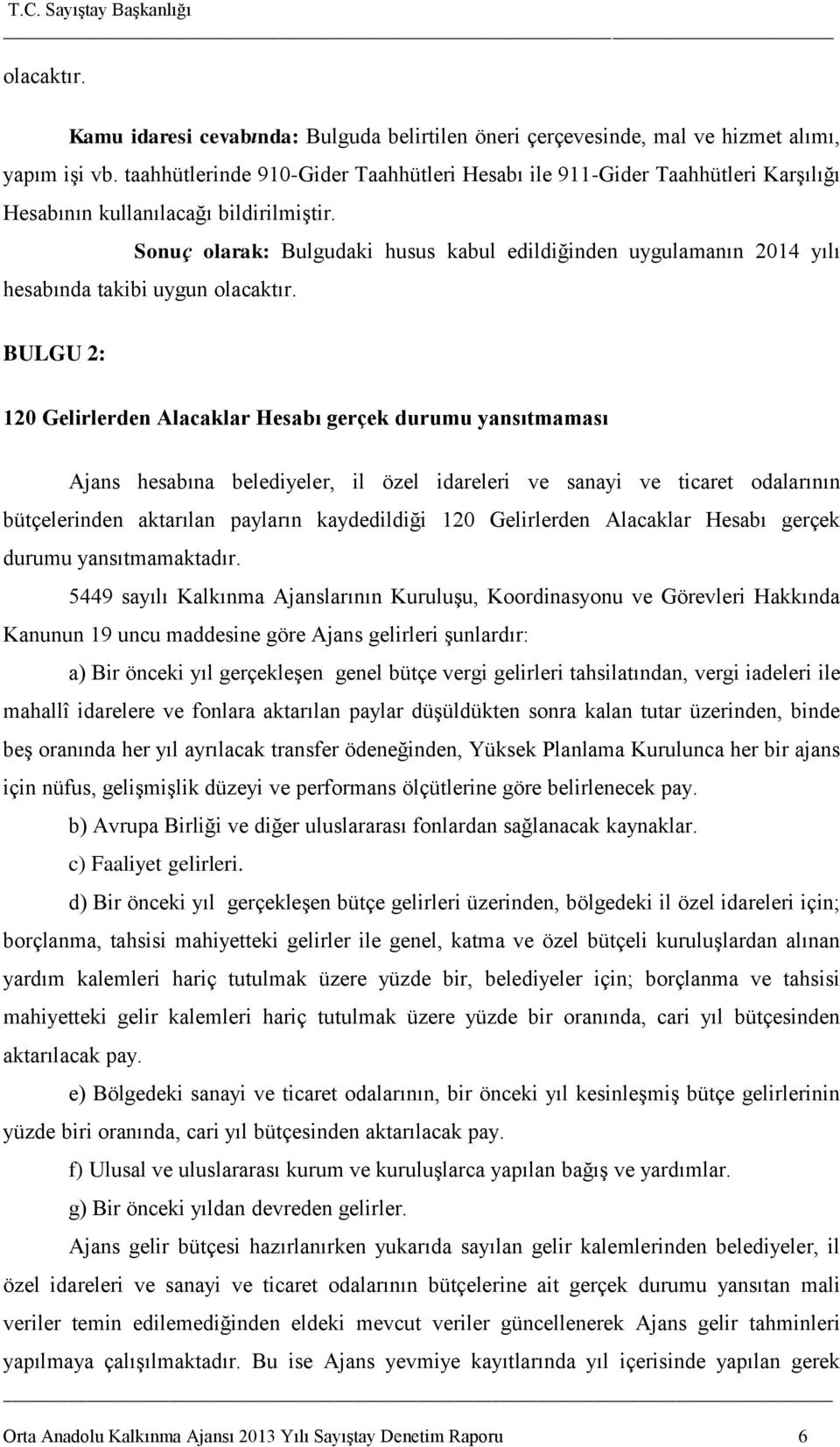 T.C. Sayıştay Başkanlığı

olacaktır.

Kamu idaresi cevabında: Bulguda belirtilen öneri çerçevesinde, mal ve hizmet alımı, yapım işi vb. taahhütlerinde 910-Gider Taahhütleri Hesabı ile 911-Gider Taahhütleri Karşılığı Hesabının kullanılacağı bildirilmiştir.

Sonuç olarak: Bulgudaki husus kabul edildiğinden uygulamanın 2014 yılı hesabında takibi uygun olacaktır.

BULGU 2:

120 Gelirlerden Alacaklar Hesabı gerçek durumu yansıtmaması

Ajans hesabına belediyeler, il özel idareleri ve sanayi ve ticaret odalarının bütçelerinden aktarılan payların kaydedildiği 120 Gelirlerden Alacaklar Hesabı gerçek durumu yansıtmamaktadır.

5449 sayılı Kalkınma Ajanslarının Kuruluşu, Koordinasyonu ve Görevleri Hakkında Kanunun 19 uncu maddesine göre Ajans gelirleri şunlardır:

a) Bir önceki yıl gerçekleşen genel bütçe vergi gelirleri tahsilatından, vergi iadeleri ile mahallî idarelere ve fonlara aktarılan paylar düşüldükten sonra kalan tutar üzerinden, binde beş oranında her yıl ayrılacak transfer ödeneğinden, Yüksek Planlama Kurulunca her bir ajans için nüfus, gelişmişlik düzeyi ve performans ölçütlerine göre belirlenecek pay.

b) Avrupa Birliği ve diğer uluslararası fonlardan sağlanacak kaynaklar.

c) Faaliyet gelirleri.

d) Bir önceki yıl gerçekleşen bütçe gelirleri üzerinden, bölgedeki il özel idareleri için; borçlanma, tahsisi mahiyetteki gelirler ile genel, katma ve özel bütçeli kuruluşlardan alınan yardım kalemleri hariç tutulmak üzere yüzde bir, belediyeler için; borçlanma ve tahsisi mahiyetteki gelir kalemleri hariç tutulmak üzere yüzde bir oranında, cari yıl bütçesinden aktarılacak pay.

e) Bölgedeki sanayi ve ticaret odalarının, bir önceki yıl kesinleşmiş bütçe gelirlerinin yüzde biri oranında, cari yıl bütçesinden aktarılacak pay.

f) Ulusal ve uluslararası kurum ve kuruluşlarca yapılan bağış ve yardımlar.

g) Bir önceki yıldan devreden gelirler.

Ajans gelir bütçesi hazırlanırken yukarıda sayılan gelir kalemlerinden belediyeler, il özel idareleri ve sanayi ve ticaret odalarının bütçelerine ait gerçek durumu yansıtan mali veriler temin edilemediğinden eldeki mevcut veriler güncellenerek Ajans gelir tahminleri yapılmaya çalışılmaktadır. Bu ise Ajans yevmiye kayıtlarında yıl içerisinde yapılan gerek

Orta Anadolu Kalkınma Ajansı 2013 Yılı Sayıştay Denetim Raporu 6